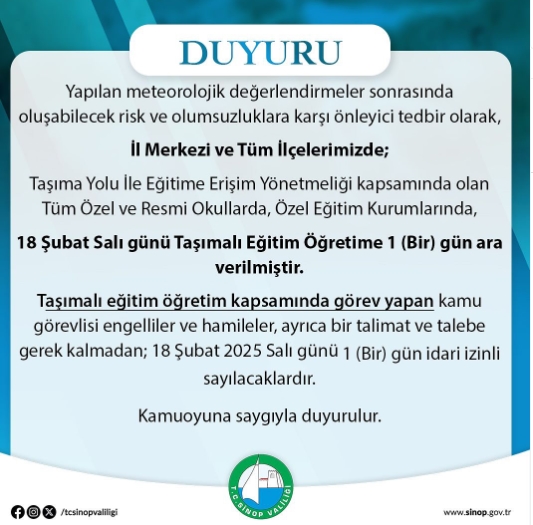 DUYURU

Yapılan meteorolojik değerlendirmeler sonrasında oluşabilecek risk ve olumsuzluklara karşı önleyici tedbir olarak,

İl Merkezi ve Tüm İlçelerimizde;

Taşıma Yolu İle Eğitime Erişim Yönetmeliği kapsamında olan Tüm Özel ve Resmi Okullarda, Özel Eğitim Kurumlarında,

18 Şubat Salı günü Taşımalı Eğitim Öğretime 1 (Bir) gün ara verilmiştir.

Taşımalı eğitim öğretim kapsamında görev yapan kamu görevlisi engelliler ve hamileler, ayrıca bir talimat ve talebe gerek kalmadan; 18 Şubat 2025 Salı günü 1 (Bir) gün idari izinli sayılacaklardır.

Kamuoyuna saygıyla duyurulur.

T.C. SİNOP VALİLİĞİ

/tcsinopvaliligi

www.sinop.gov.tr